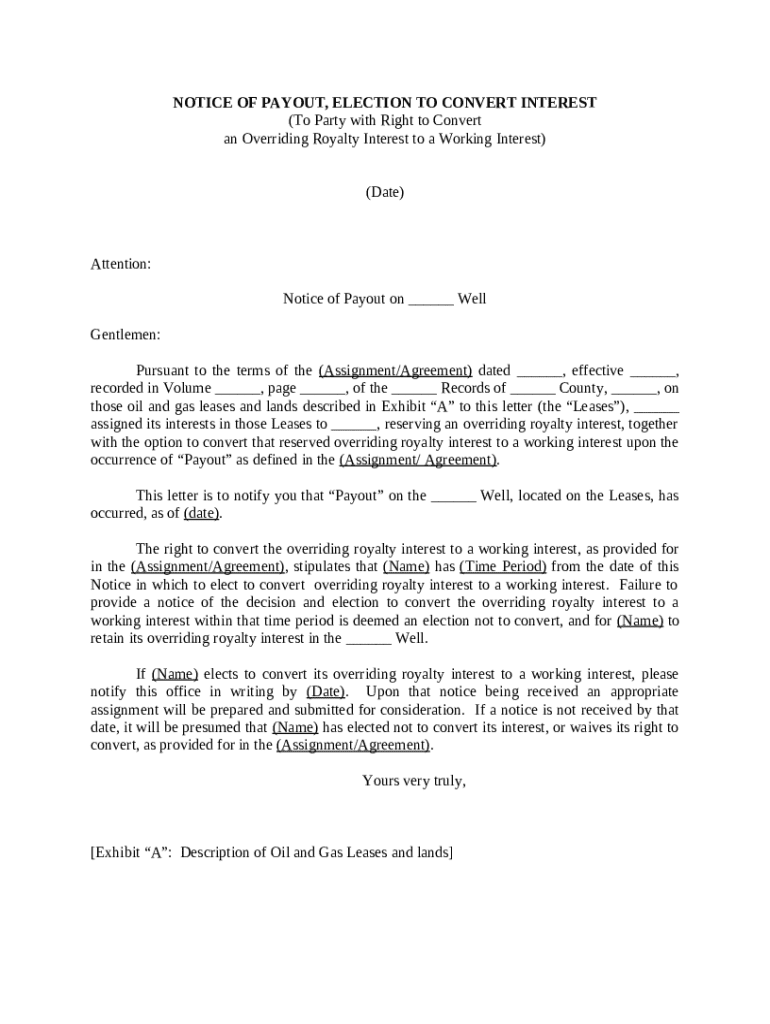 NOTICE OF PAYOUT, ELECTION TO CONVERT INTEREST
(To Party with Right to Convert
an Overriding Royalty Interest to a Working Interest)

(Date)

Attention:

Notice of Payout on ______ Well

Gentlemen:

Pursuant to the terms of the (Assignment/Agreement) dated ______, effective ______, recorded in Volume ______, page ______, of the ______ Records of ______ County, ______, on those oil and gas leases and lands described in Exhibit “A” to this letter (the “Leases”), ______ assigned its interests in those Leases to ______, reserving an overriding royalty interest, together with the option to convert that reserved overriding royalty interest to a working interest upon the occurrence of “Payout” as defined in the (Assignment/ Agreement).

This letter is to notify you that “Payout” on the ______ Well, located on the Leases, has occurred, as of (date).

The right to convert the overriding royalty interest to a working interest, as provided for in the (Assignment/Agreement), stipulates that (Name) has (Time Period) from the date of this Notice in which to elect to convert overriding royalty interest to a working interest. Failure to provide a notice of the decision and election to convert the overriding royalty interest to a working interest within that time period is deemed an election not to convert, and for (Name) to retain its overriding royalty interest in the ______ Well.

If (Name) elects to convert its overriding royalty interest to a working interest, please notify this office in writing by (Date). Upon that notice being received an appropriate assignment will be prepared and submitted for consideration. If a notice is not received by that date, it will be presumed that (Name) has elected not to convert its interest, or waives its right to convert, as provided for in the (Assignment/Agreement).

Yours very truly,

[Exhibit “A”: Description of Oil and Gas Leases and lands]